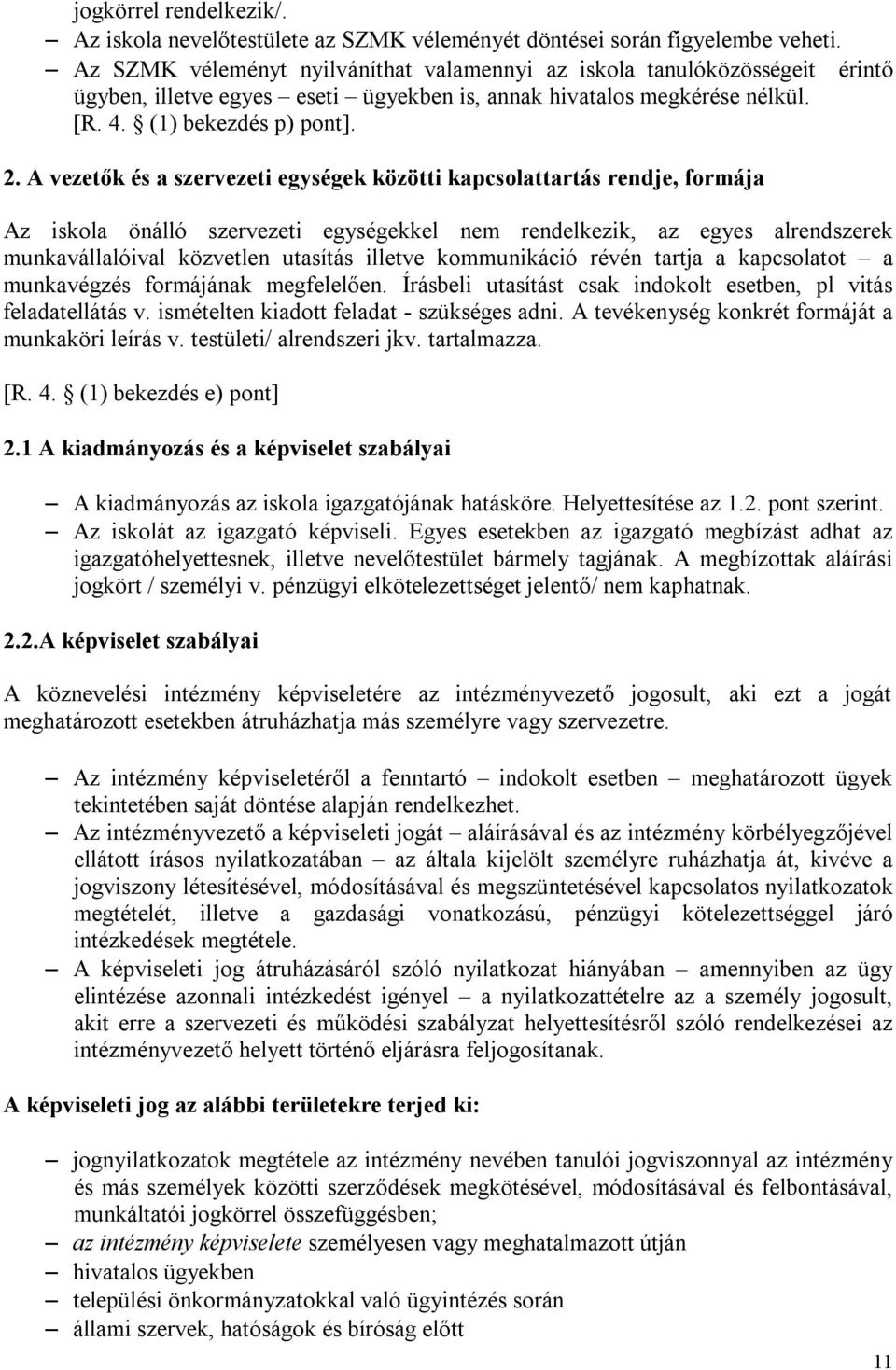 jogkörrel rendelkezik/.

– Az iskola nevelőtestülete az SZMK véleményét döntései során figyelembe veheti.
– Az SZMK véleményt nyilváníthat valamennyi az iskola tanulóközösségeit érintő ügyben, illetve egyes – eseti – ügyekben is, annak hivatalos megkérése nélkül. [R. 4. § (1) bekezdés p) pont].

2. A vezetők és a szervezeti egységek közötti kapcsolattartás rendje, formája

Az iskola önálló szervezeti egységekkel nem rendelkezik, az egyes alrendszerek munkavállalóival közvetlen utasítás illetve kommunikáció révén tartja a kapcsolatot – a munkavégzés formájának megfelelően. Írásbeli utasítást csak indokolt esetben, pl vitás feladatellátás v. ismételten kiadott feladat - szükséges adni. A tevékenység konkrét formáját a munkaköri leírás v. testületi/ alrendszeri jkv. tartalmazza.

[R. 4. § (1) bekezdés e) pont]

2.1 A kiadmányozás és a képviselet szabályai

– A kiadmányozás az iskola igazgatójának hatásköre. Helyettesítése az 1.2. pont szerint.
– Az iskolát az igazgató képviseli. Egyes esetekben az igazgató megbízást adhat az igazgatóhelyettesnek, illetve nevelőtestület bármely tagjának. A megbízottak aláírási jogkört / személyi v. pénzügyi elkötelezettséget jelentő/ nem kaphatnak.

2.2.A képviselet szabályai

A köznevelési intézmény képviseletére az intézményvezető jogosult, aki ezt a jogát meghatározott esetekben átruházhatja más személyre vagy szervezetre.

– Az intézmény képviseletéről a fenntartó – indokolt esetben – meghatározott ügyek tekintetében saját döntése alapján rendelkezhet.
– Az intézményvezető a képviseleti jogát – aláírásával és az intézmény körbélyegzőjével ellátott írásos nyilatkozatában – az általa kijelölt személyre ruházhatja át, kivéve a jogviszony létesítésével, módosításával és megszüntetésével kapcsolatos nyilatkozatok megtételét, illetve a gazdasági vonatkozású, pénzügyi kötelezettséggel járó intézkedések megtétele.
– A képviseleti jog átruházásáról szóló nyilatkozat hiányában – amennyiben az ügy elintézése azonnali intézkedést igényel – a nyilatkozattételre az a személy jogosult, akit erre a szervezeti és működési szabályzat helyettesítésről szóló rendelkezései az intézményvezető helyett történő eljárásra feljogosítanak.

A képviseleti jog az alábbi területekre terjed ki:

– jognyilatkozatok megtétele az intézmény nevében tanulói jogviszonnyal az intézmény és más személyek közötti szerződések megkötésével, módosításával és felbontásával, munkáltatói jogkörrel összefüggésben;
– az intézmény képviselete személyesen vagy meghatalmazott útján
– hivatalos ügyekben
– települési önkormányzatokkal való ügyintézés során
– állami szervek, hatóságok és bíróság előtt

11